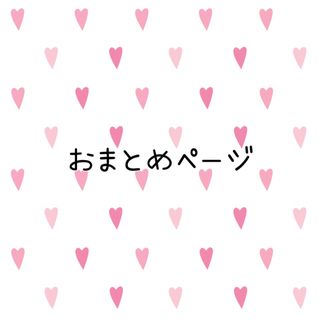 おまとめページ